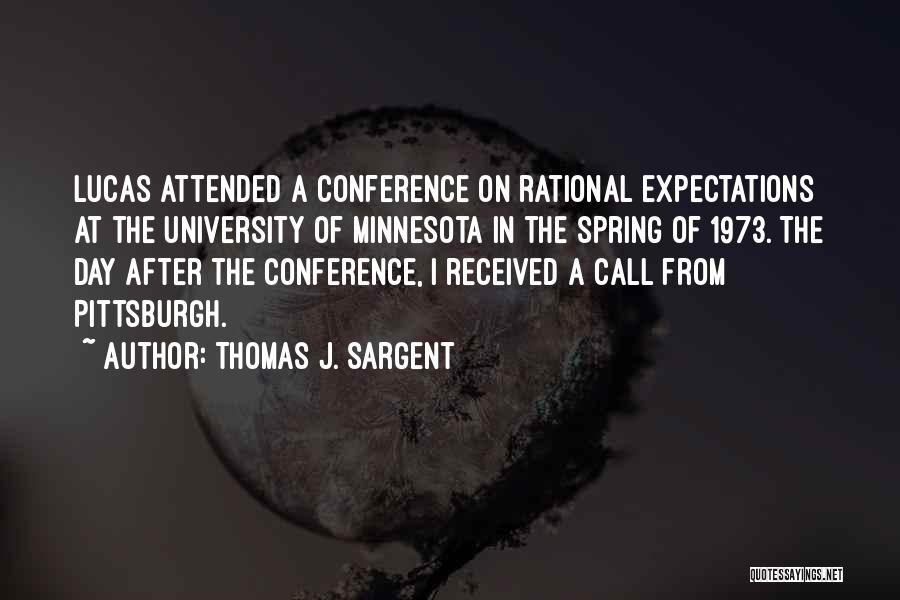 LUCAS ATTENDED A CONFERENCE ON RATIONAL EXPECTATIONS AT THE UNIVERSITY OF MINNESOTA IN THE SPRING OF 1973. THE DAY AFTER THE CONFERENCE, I RECEIVED A CALL FROM PITTSBURGH.

~ AUTHOR: THOMAS J. SARGENT

QUOTESSAYINGS.NET